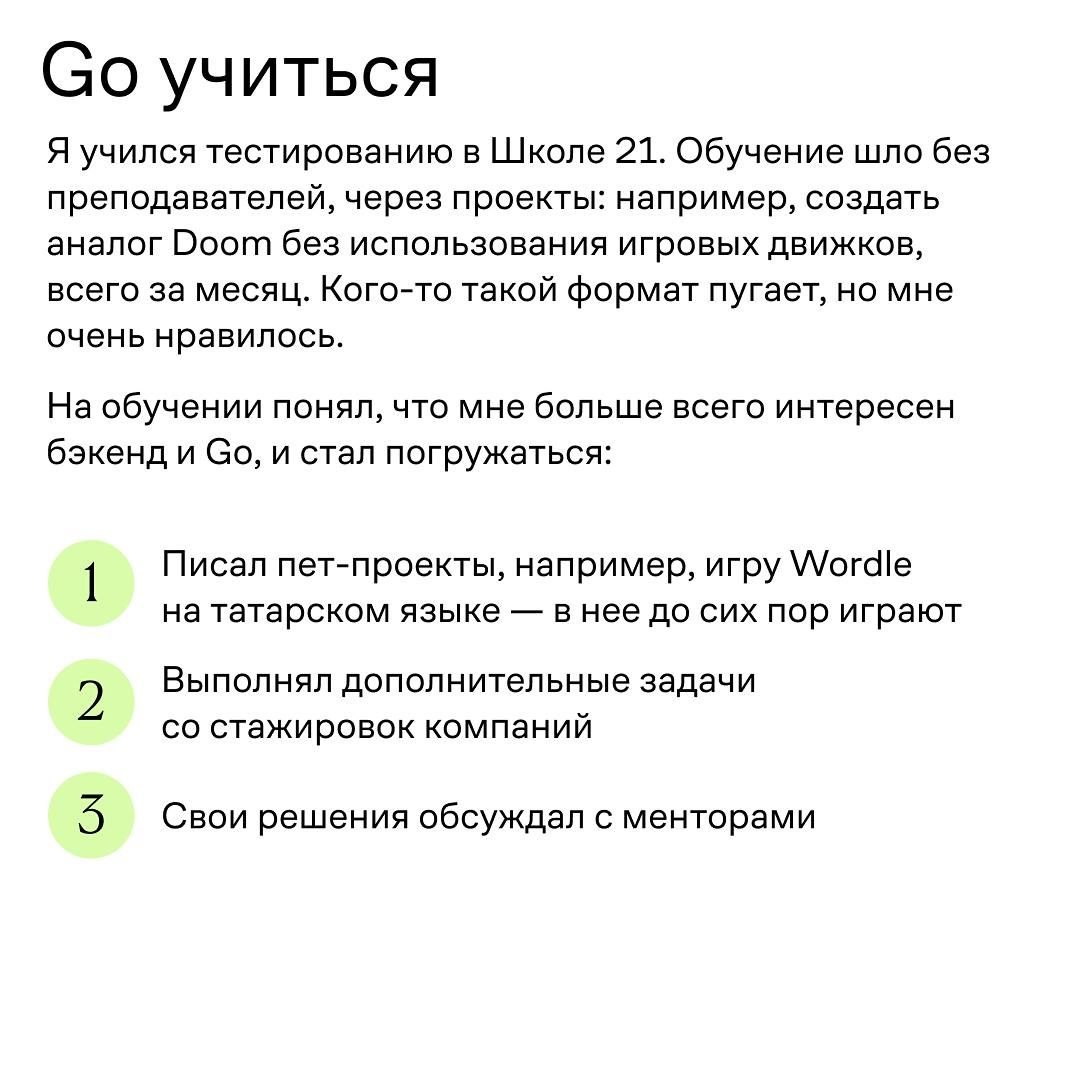 Go учиться

Я учился тестированию в Школе 21. Обучение шло без преподавателей, через проекты: например, создать аналог Doom без использования игровых движков, всего за месяц. Кого-то такой формат пугает, но мне очень нравилось.

На обучении понял, что мне больше всего интересен бэкенд и Go, и стал погружаться:

1 Писал пет-проекты, например, игру Wordle на татарском языке — в нее до сих пор играют

2 Выполнял дополнительные задачи со стажировок компаний

3 Свои решения обсуждал с менторами